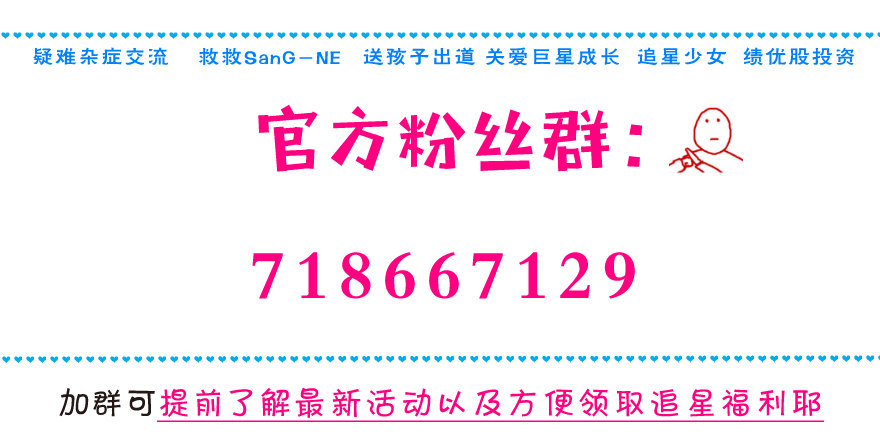 疑难杂症交流　救救SanG－NE　送孩子出道 关爱巨星成长　追星少女　绩优股投资

官方粉丝群：

718667129

加群可提前了解最新活动以及方便领取追星福利耶